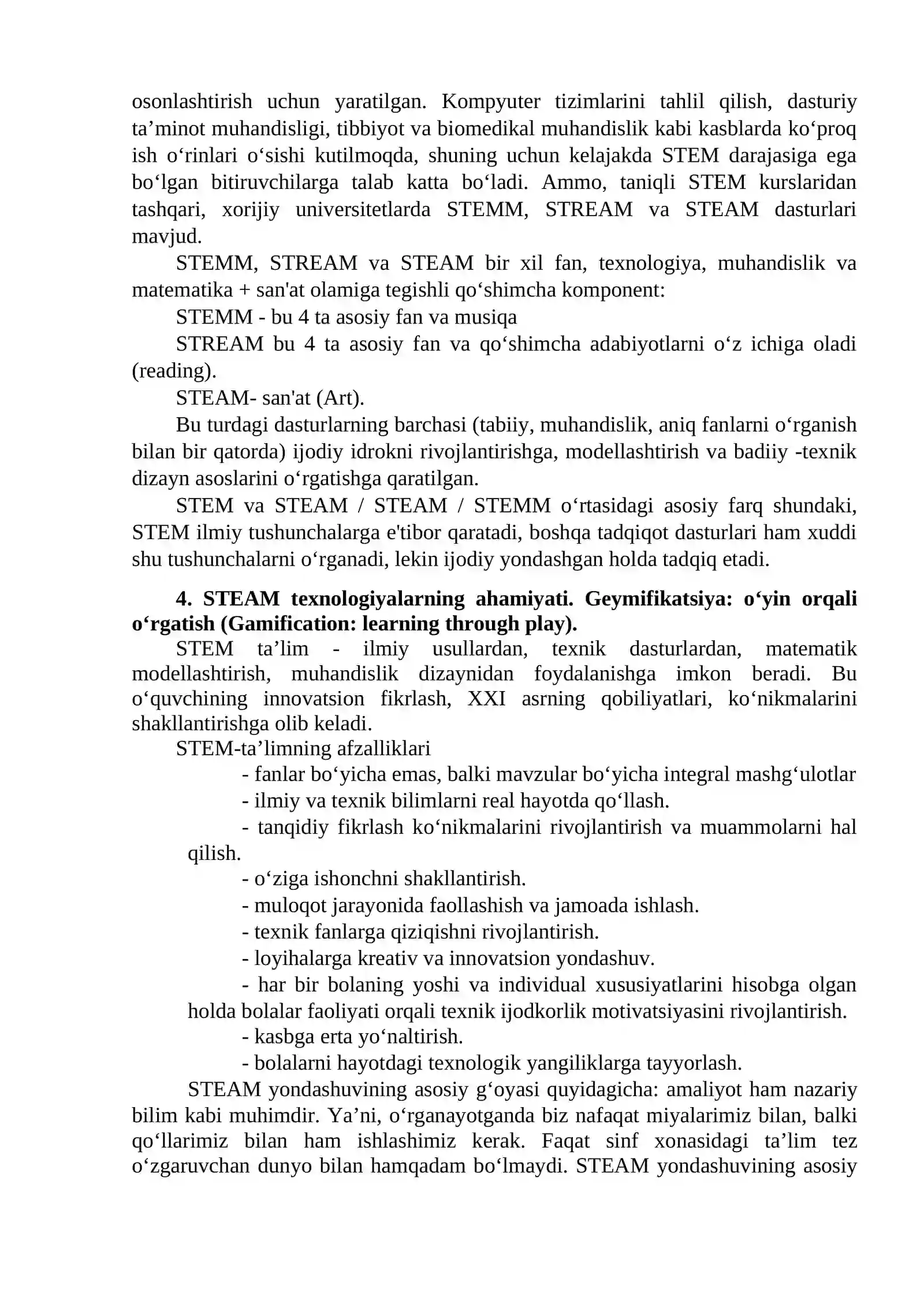 osonlashtirish uchun yaratilgan. Kompyuter tizimlarini tahlil qilish, dasturiy ta'minot muhandisligi, tibbiyot va biomedikal muhandislik kabi kasblarda ko'proq ish o'rinlari o'sishi kutilmoqda, shuning uchun kelajakda STEM darajasiga ega bo'lgan bitiruvchilarga talab katta bo'ladi. Ammo, taniqli STEM kurslaridan tashqari, xorijiy universitetlarda STEMM, STREAM va STEAM dasturlari mavjud.

STEMM, STREAM va STEAM bir xil fan, texnologiya, muhandislik va matematika + san'at olamiga tegishli qo'shimcha komponent:

STEMM - bu 4 ta asosiy fan va musiqa

STREAM bu 4 ta asosiy fan va qo'shimcha adabiyotlarni o'z ichiga oladi (reading).

STEAM- san'at (Art).

Bu turdagi dasturlarning barchasi (tabiiy, muhandislik, aniq fanlarni o'rganish bilan bir qatorda) ijodiy idrokni rivojlantirishga, modellashtirish va badiiy -texnik dizayn asoslarini o'rgatishga qaratilgan.

STEM va STEAM / STEAM / STEMM o'rtasidagi asosiy farq shundaki, STEM ilmiy tushunchalarga e'tibor qaratadi, boshqa tadqiqot dasturlari ham xuddi shu tushunchalarni o'rganadi, lekin ijodiy yondashgan holda tadqiq etadi.

4. STEAM texnologiyalarning ahamiyati. Geymifikatsiya: o'yin orqali o'rgatish (Gamification: learning through play).

STEM ta'lim - ilmiy usullardan, texnik dasturlardan, matematik modellashtirish, muhandislik dizaynidan foydalanishga imkon beradi. Bu o'quvchining innovatsion fikrlash, XXI asrning qobiliyatlari, ko'nikmalarini shakllantirishga olib keladi.

STEM-ta'limning afzalliklari
- fanlar bo'yicha emas, balki mavzular bo'yicha integral mashg'ulotlar
- ilmiy va texnik bilimlarni real hayotda qo'llash.
- tanqidiy fikrlash ko'nikmalarini rivojlantirish va muammolarni hal qilish.
- o'ziga ishonchni shakllantirish.
- muloqot jarayonida faollashish va jamoada ishlash.
- texnik fanlarga qiziqishni rivojlantirish.
- loyihalarga kreativ va innovatsion yondashuv.
- har bir bolaning yoshi va individual xususiyatlarini hisobga olgan holda bolalar faoliyati orqali texnik ijodkorlik motivatsiyasini rivojlantirish.
- kasbga erta yo'naltirish.
- bolalarni hayotdagi texnologik yangiliklarga tayyorlash.

STEAM yondashuvining asosiy g'oyasi quyidagicha: amaliyot ham nazariy bilim kabi muhimdir. Ya'ni, o'rganayotganda biz nafaqat miyalarimiz bilan, balki qo'llarimiz bilan ham ishlashimiz kerak. Faqat sinf xonasidagi ta'lim tez o'zgaruvchan dunyo bilan hamqadam bo'lmaydi. STEAM yondashuvining asosiy